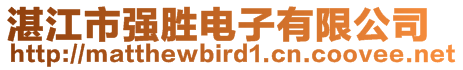 湛江市强胜电子有限公司
http://matthewbird1.cn.coovee.net